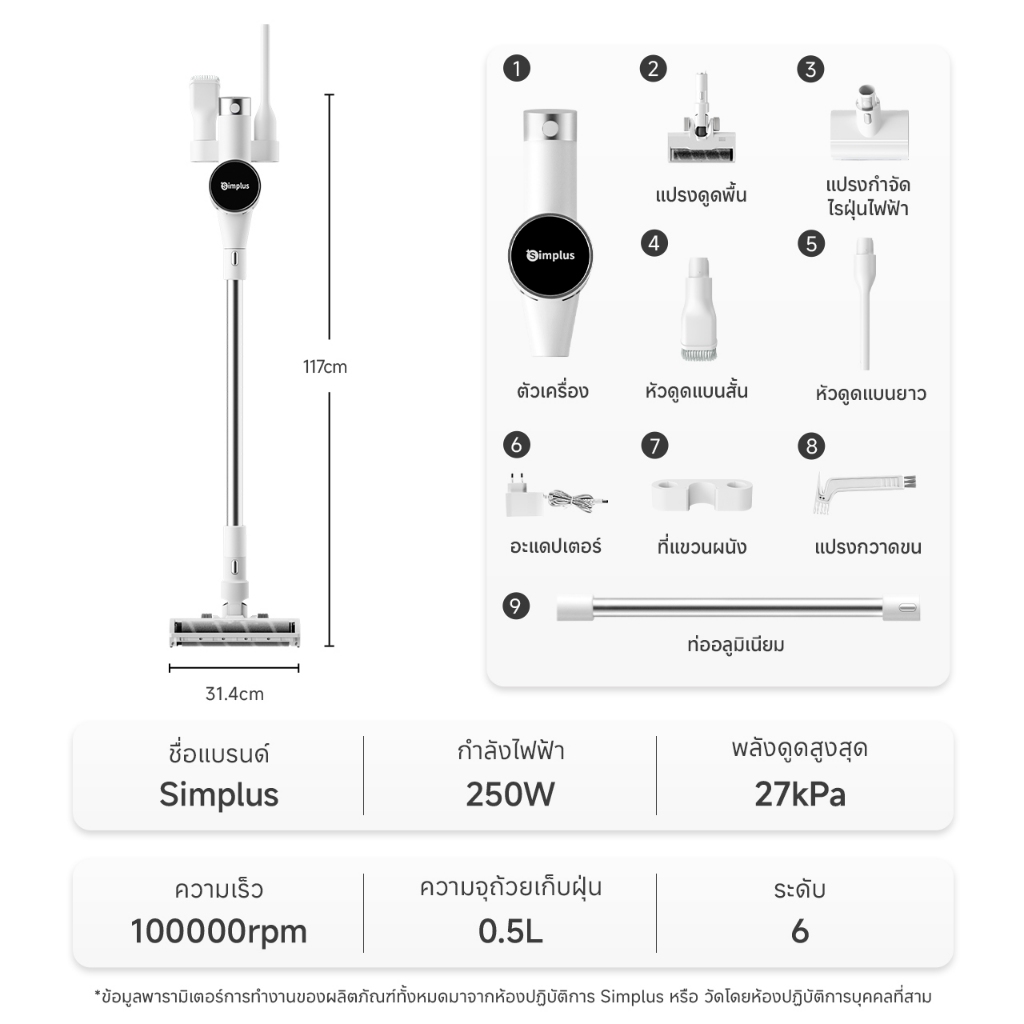 Simplus

117cm

31.4cm

1
Simplus
ตัวเครื่อง

2
แปรงดูดพื้น

3
แปรงกำจัดไรฝุ่นไฟฟ้า

4
หัวดูดแบนสั้น

5
หัวดูดแบนยาว

6
อะแดปเตอร์

7
ที่แขวนผนัง

8
แปรงกวาดขน

9
ท่ออลูมิเนียม

| ชื่อแบรนด์ | กำลังไฟฟ้า | พลังดูดสูงสุด |
|---|---|---|
| Simplus | 250W | 27kPa |

| ความเร็ว | ความจุถ้วยเก็บฝุ่น | ระดับ |
|---|---|---|
| 100000rpm | 0.5L | 6 |

*ข้อมูลพารามิเตอร์การทำงานของผลิตภัณฑ์ทั้งหมดมาจากห้องปฏิบัติการ Simplus หรือ วัดโดยห้องปฏิบัติการบุคคลที่สาม